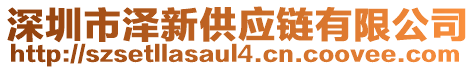 深圳市泽新供应链有限公司
http://szsetllasaul4.cn.coovee.com